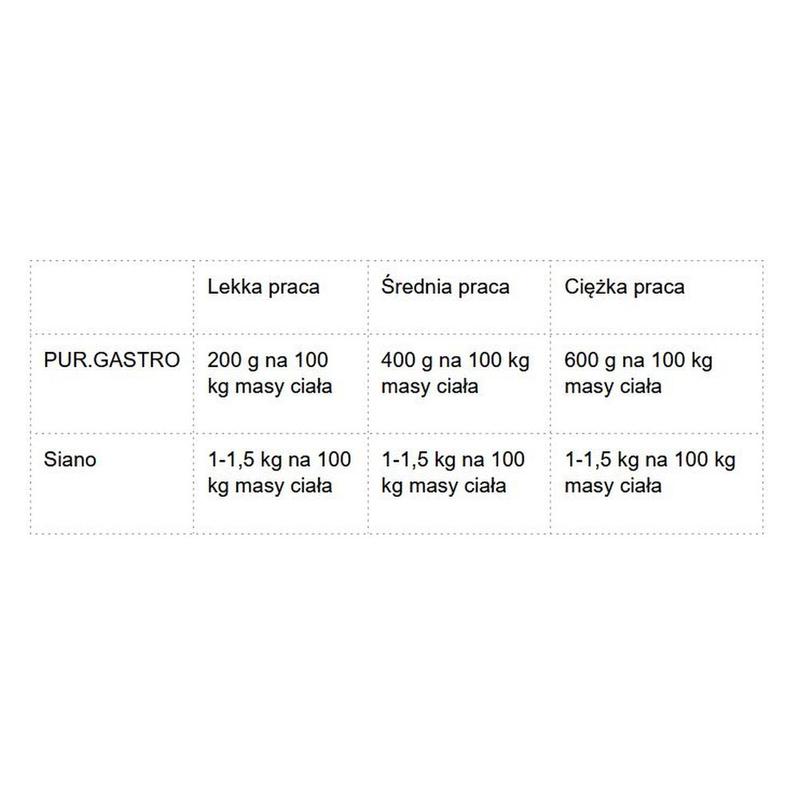 |  | Lekka praca | Średnia praca | Ciężka praca |
|---|---|---|---|
| PUR.GASTRO | 200 g na 100 kg masy ciała | 400 g na 100 kg masy ciała | 600 g na 100 kg masy ciała |
| Siano | 1-1,5 kg na 100 kg masy ciała | 1-1,5 kg na 100 kg masy ciała | 1-1,5 kg na 100 kg masy ciała |